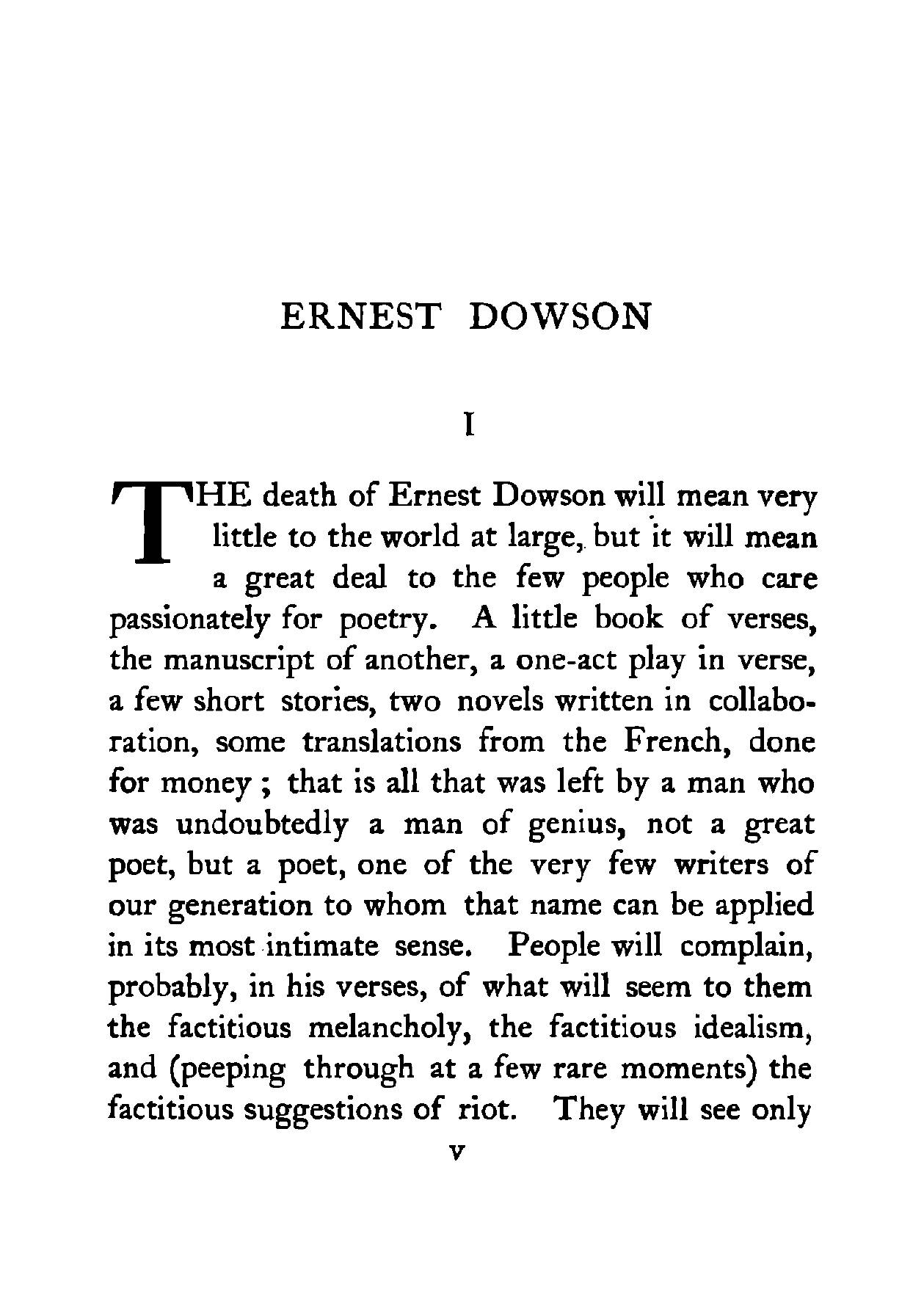 ERNEST DOWSON

I

THE death of Ernest Dowson will mean very little to the world at large, but it will mean a great deal to the few people who care passionately for poetry. A little book of verses, the manuscript of another, a one-act play in verse, a few short stories, two novels written in collaboration, some translations from the French, done for money ; that is all that was left by a man who was undoubtedly a man of genius, not a great poet, but a poet, one of the very few writers of our generation to whom that name can be applied in its most intimate sense. People will complain, probably, in his verses, of what will seem to them the factitious melancholy, the factitious idealism, and (peeping through at a few rare moments) the factitious suggestions of riot. They will see only

v